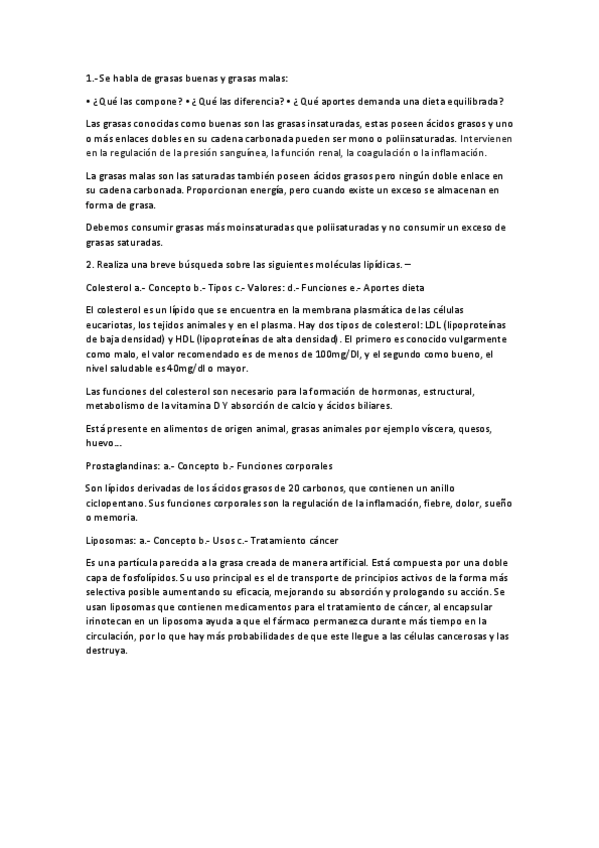 1.- Se habla de grasas buenas y grasas malas:

• ¿Qué las compone? • ¿Qué las diferencia? • ¿Qué aportes demanda una dieta equilibrada?

Las grasas conocidas como buenas son las grasas insaturadas, estas poseen ácidos grasos y uno o más enlaces dobles en su cadena carbonada pueden ser mono o poliinsaturadas. Intervienen en la regulación de la presión sanguínea, la función renal, la coagulación o la inflamación.

La grasas malas son las saturadas también poseen ácidos grasos pero ningún doble enlace en su cadena carbonada. Proporcionan energía, pero cuando existe un exceso se almacenan en forma de grasa.

Debemos consumir grasas más moinsaturadas que poliisaturadas y no consumir un exceso de grasas saturadas.

2. Realiza una breve búsqueda sobre las siguientes moléculas lipídicas. –

Colesterol a.- Concepto b.- Tipos c.- Valores: d.- Funciones e.- Aportes dieta

El colesterol es un lípido que se encuentra en la membrana plasmática de las células eucariotas, los tejidos animales y en el plasma. Hay dos tipos de colesterol: LDL (lipoproteínas de baja densidad) y HDL (lipoproteínas de alta densidad). El primero es conocido vulgarmente como malo, el valor recomendado es de menos de 100mg/Dl, y el segundo como bueno, el nivel saludable es 40mg/dl o mayor.

Las funciones del colesterol son necesario para la formación de hormonas, estructural, metabolismo de la vitamina D Y absorción de calcio y ácidos biliares.

Está presente en alimentos de origen animal, grasas animales por ejemplo víscera, quesos, huevo...

Prostaglandinas: a.- Concepto b.- Funciones corporales

Son lípidos derivadas de los ácidos grasos de 20 carbonos, que contienen un anillo ciclopentano. Sus funciones corporales son la regulación de la inflamación, fiebre, dolor, sueño o memoria.

Liposomas: a.- Concepto b.- Usos c.- Tratamiento cáncer

Es una partícula parecida a la grasa creada de manera artificial. Está compuesta por una doble capa de fosfolípidos. Su uso principal es el de transporte de principios activos de la forma más selectiva posible aumentando su eficacia, mejorando su absorción y prologando su acción. Se usan liposomas que contienen medicamentos para el tratamiento de cáncer, al encapsular irinotecan en un liposoma ayuda a que el fármaco permanezca durante más tiempo en la circulación, por lo que hay más probabilidades de que este llegue a las células cancerosas y las destruya.